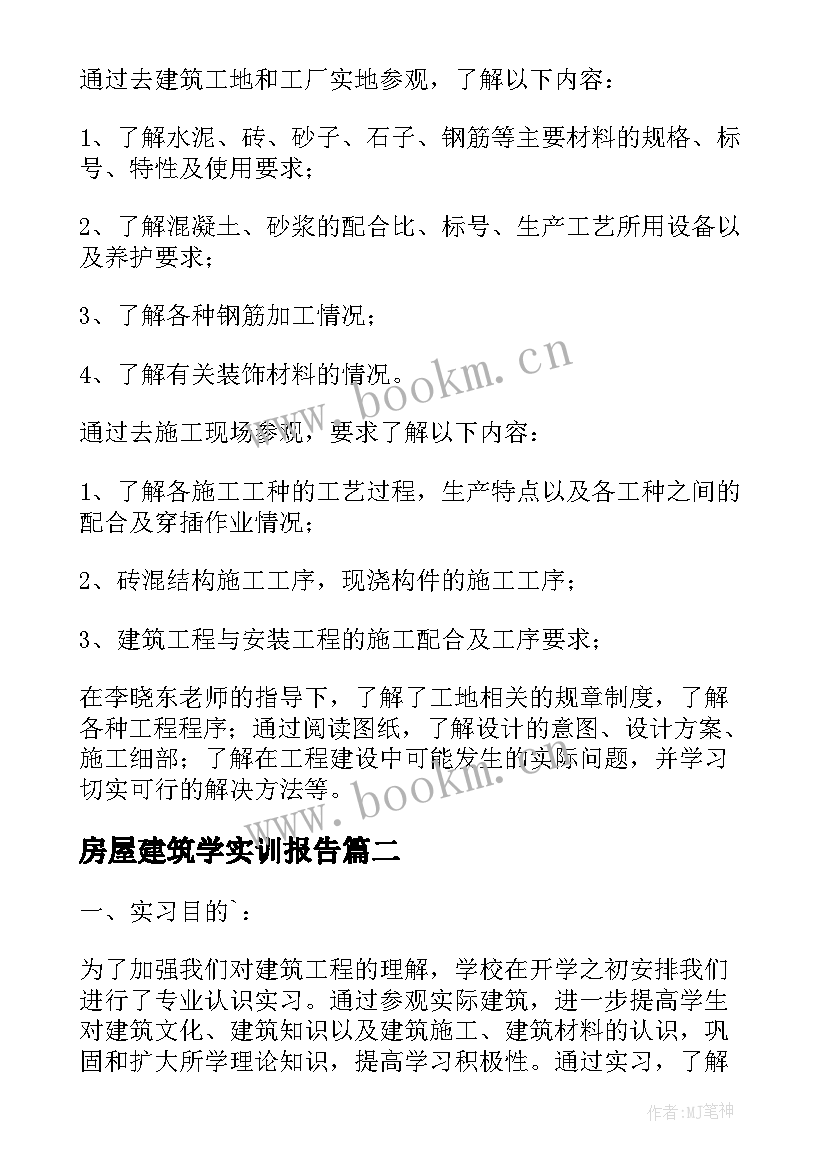 通过去建筑工地和工厂实地参观，了解以下内容：

1、了解水泥、砖、砂子、石子、钢筋等主要材料的规格、标号、特性及使用要求；

2、了解混凝土、砂浆的配合比、标号、生产工艺所用设备以及养护要求；

3、了解各种钢筋加工情况；

4、了解有关装饰材料的情况。

www.bookm.cn

通过去施工现场参观，要求了解以下内容：

1、了解各施工工种的工艺过程，生产特点以及各工种之间的配合及穿插作业情况；

2、砖混结构施工工序，现浇构件的施工工序；

3、建筑工程与安装工程的施工配合及工序要求；

在李晓东老师的指导下，了解了工地相关的规章制度，了解各种工程程序；通过阅读图纸，了解设计的意图、设计方案、施工细部；了解在工程建设中可能发生的实际问题，并学习切实可行的解决方法等。

www.bookm.cn

房屋建筑学实训报告篇二

一、实习目的`：

为了加强我们对建筑工程的理解，学校在开学之初安排我们进行了专业认识实习。通过参观实际建筑，进一步提高学生对建筑文化、建筑知识以及建筑施工、建筑材料的认识，巩固和扩大所学理论知识，提高学习积极性。通过实习，了解

作者:MJ笔神